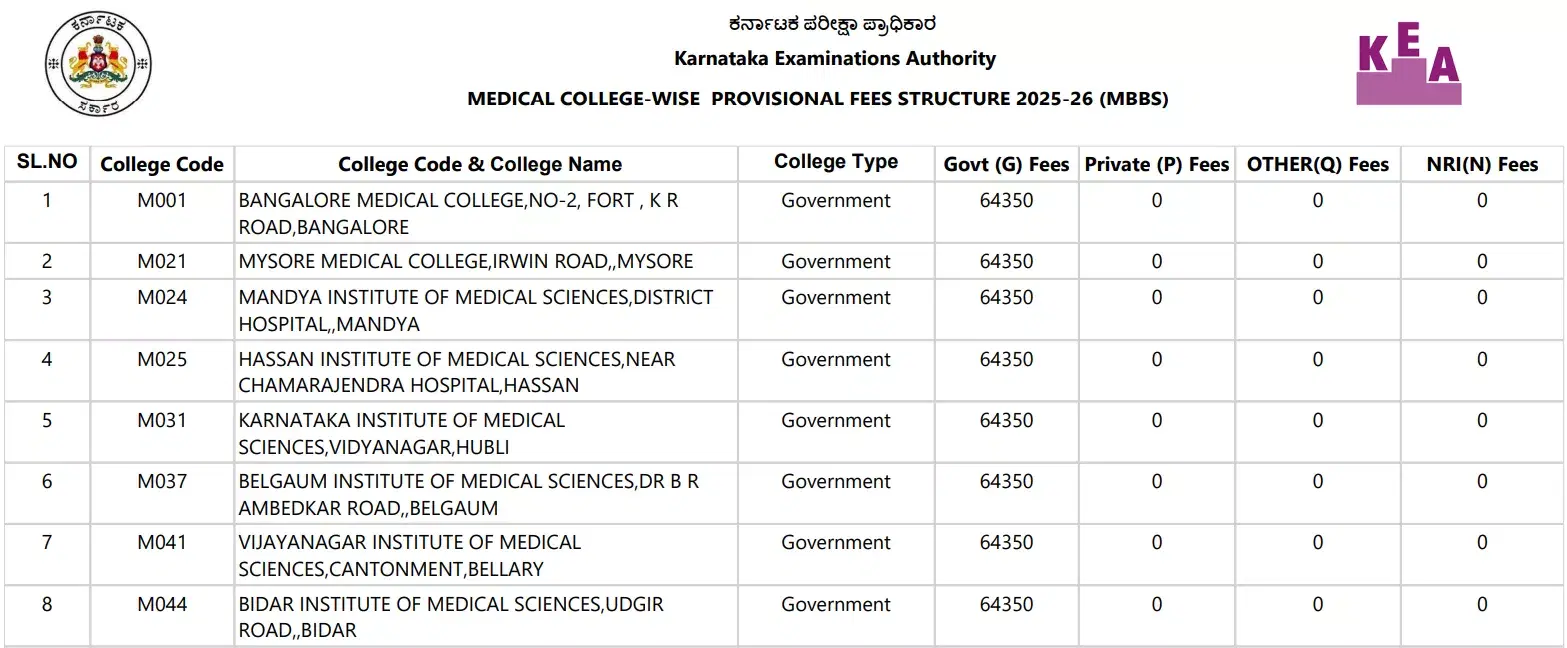 ಕರ್ನಾಟಕ
ಸರ್ಕಾರ

ಕರ್ನಾಟಕ ಪರೀಕ್ಷಾ ಪ್ರಾಧಿಕಾರ

Karnataka Examinations Authority

MEDICAL COLLEGE-WISE PROVISIONAL FEES STRUCTURE 2025-26 (MBBS)

KEA

| SL.NO | College Code | College Code & College Name | College Type | Govt (G) Fees | Private (P) Fees | OTHER(Q) Fees | NRI(N) Fees |
|---|---|---|---|---|---|---|---|
| 1 | M001 | BANGALORE MEDICAL COLLEGE,NO-2, FORT , K R ROAD,BANGALORE | Government | 64350 | 0 | 0 | 0 |
| 2 | M021 | MYSORE MEDICAL COLLEGE,IRWIN ROAD,,MYSORE | Government | 64350 | 0 | 0 | 0 |
| 3 | M024 | MANDYA INSTITUTE OF MEDICAL SCIENCES,DISTRICT HOSPITAL,,MANDYA | Government | 64350 | 0 | 0 | 0 |
| 4 | M025 | HASSAN INSTITUTE OF MEDICAL SCIENCES,NEAR CHAMARAJENDRA HOSPITAL,HASSAN | Government | 64350 | 0 | 0 | 0 |
| 5 | M031 | KARNATAKA INSTITUTE OF MEDICAL SCIENCES,VIDYANAGAR,HUBLI | Government | 64350 | 0 | 0 | 0 |
| 6 | M037 | BELGAUM INSTITUTE OF MEDICAL SCIENCES,DR B R AMBEDKAR ROAD,,BELGAUM | Government | 64350 | 0 | 0 | 0 |
| 7 | M041 | VIJAYANAGAR INSTITUTE OF MEDICAL SCIENCES,CANTONMENT,BELLARY | Government | 64350 | 0 | 0 | 0 |
| 8 | M044 | BIDAR INSTITUTE OF MEDICAL SCIENCES,UDGIR ROAD,,BIDAR | Government | 64350 | 0 | 0 | 0 |